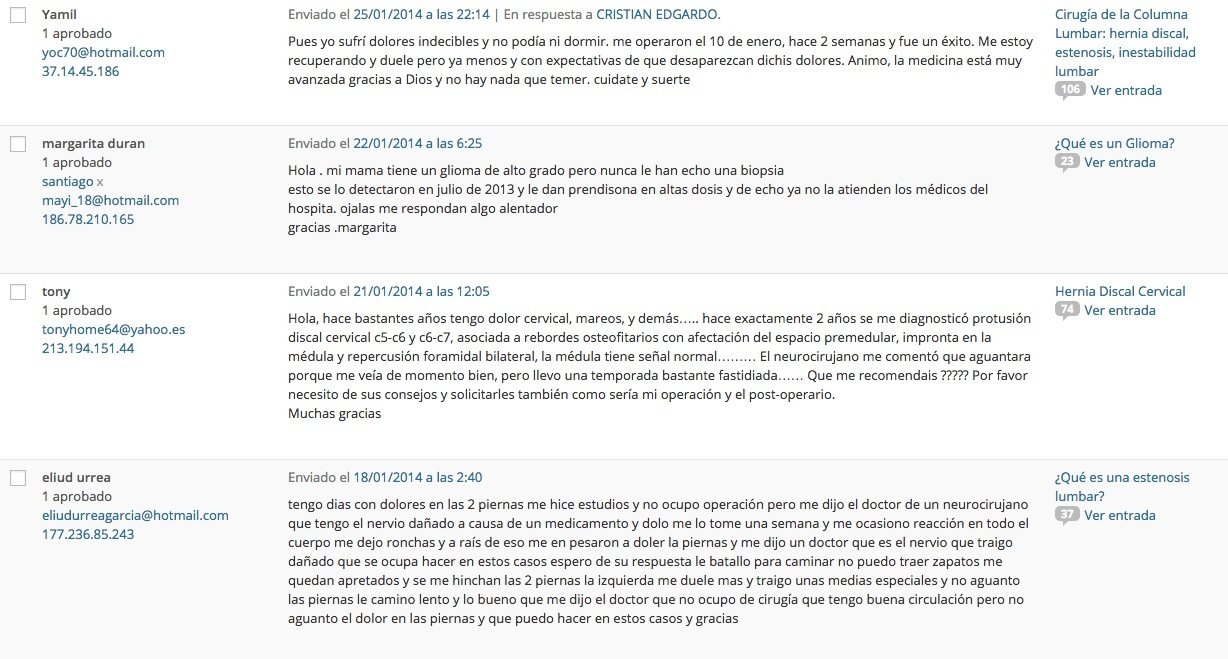 Yamil
1 aprobado
yoc70@hotmail.com
37.14.45.186

Enviado el 25/01/2014 a las 22:14 | En respuesta a CRISTIAN EDGARDO.

Pues yo sufrí dolores indecibles y no podía ni dormir. me operaron el 10 de enero, hace 2 semanas y fue un éxito. Me estoy recuperando y duele pero ya menos y con expectativas de que desaparezcan dichis dolores. Animo, la medicina está muy avanzada gracias a Dios y no hay nada que temer. cuidate y suerte

Cirugía de la Columna Lumbar: hernia discal, estenosis, inestabilidad lumbar
106 Ver entrada

margarita duran
1 aprobado
santiago x
mayi_18@hotmail.com
186.78.210.165

Enviado el 22/01/2014 a las 6:25

Hola . mi mama tiene un glioma de alto grado pero nunca le han echo una biopsia
esto se lo detectaron en julio de 2013 y le dan prendisona en altas dosis y de echo ya no la atienden los médicos del hospita. ojalas me respondan algo alentador
gracias .margarita

¿Qué es un Glioma?
23 Ver entrada

tony
1 aprobado
tonyhome64@yahoo.es
213.194.151.44

Enviado el 21/01/2014 a las 12:05

Hola, hace bastantes años tengo dolor cervical, mareos, y demás….. hace exactamente 2 años se me diagnosticó protusión discal cervical c5-c6 y c6-c7, asociada a rebordes osteofitarios con afectación del espacio premedular, impronta en la médula y repercusión foramidal bilateral, la médula tiene señal normal……… El neurocirujano me comentó que aguantara porque me veía de momento bien, pero llevo una temporada bastante fastidiada…… Que me recomendais ????? Por favor necesito de sus consejos y solicitarles también como sería mi operación y el post-operario.
Muchas gracias

Hernia Discal Cervical
74 Ver entrada

eliud urrea
1 aprobado
eliudurreagarcia@hotmail.com
177.236.85.243

Enviado el 18/01/2014 a las 2:40

tengo dias con dolores en las 2 piernas me hice estudios y no ocupo operación pero me dijo el doctor de un neurocirujano que tengo el nervio dañado a causa de un medicamento y dolo me lo tome una semana y me ocasiono reacción en todo el cuerpo me dejo ronchas y a raís de eso me en pesaron a doler la piernas y me dijo un doctor que es el nervio que traigo dañado que se ocupa hacer en estos casos espero de su respuesta le batallo para caminar no puedo traer zapatos me quedan apretados y se me hinchan las 2 piernas la izquierda me duele mas y traigo unas medias especiales y no aguanto las piernas le camino lento y lo bueno que me dijo el doctor que no ocupo de cirugía que tengo buena circulación pero no aguanto el dolor en las piernas y que puedo hacer en estos casos y gracias

¿Qué es una estenosis lumbar?
37 Ver entrada